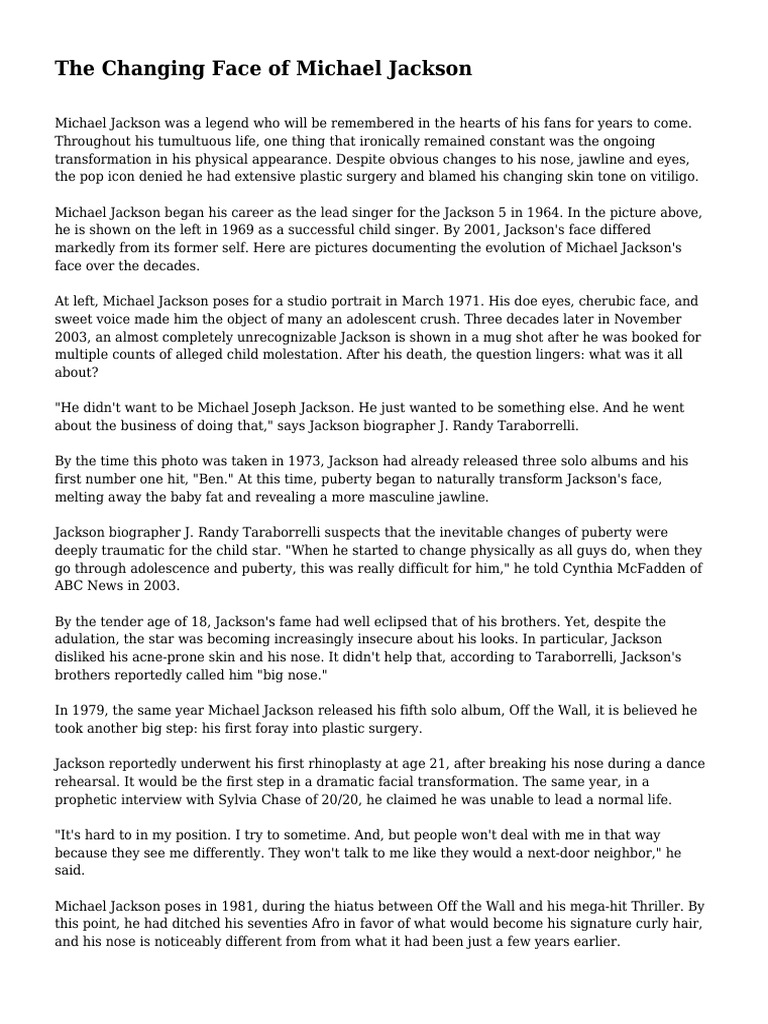 The Changing Face of Michael Jackson

Michael Jackson was a legend who will be remembered in the hearts of his fans for years to come. Throughout his tumultuous life, one thing that ironically remained constant was the ongoing transformation in his physical appearance. Despite obvious changes to his nose, jawline and eyes, the pop icon denied he had extensive plastic surgery and blamed his changing skin tone on vitiligo.

Michael Jackson began his career as the lead singer for the Jackson 5 in 1964. In the picture above, he is shown on the left in 1969 as a successful child singer. By 2001, Jackson's face differed markedly from its former self. Here are pictures documenting the evolution of Michael Jackson's face over the decades.

At left, Michael Jackson poses for a studio portrait in March 1971. His doe eyes, cherubic face, and sweet voice made him the object of many an adolescent crush. Three decades later in November 2003, an almost completely unrecognizable Jackson is shown in a mug shot after he was booked for multiple counts of alleged child molestation. After his death, the question lingers: what was it all about?

"He didn't want to be Michael Joseph Jackson. He just wanted to be something else. And he went about the business of doing that," says Jackson biographer J. Randy Taraborrelli.

By the time this photo was taken in 1973, Jackson had already released three solo albums and his first number one hit, "Ben." At this time, puberty began to naturally transform Jackson's face, melting away the baby fat and revealing a more masculine jawline.

Jackson biographer J. Randy Taraborrelli suspects that the inevitable changes of puberty were deeply traumatic for the child star. "When he started to change physically as all guys do, when they go through adolescence and puberty, this was really difficult for him," he told Cynthia McFadden of ABC News in 2003.

By the tender age of 18, Jackson's fame had well eclipsed that of his brothers. Yet, despite the adulation, the star was becoming increasingly insecure about his looks. In particular, Jackson disliked his acne-prone skin and his nose. It didn't help that, according to Taraborrelli, Jackson's brothers reportedly called him "big nose."

In 1979, the same year Michael Jackson released his fifth solo album, Off the Wall, it is believed he took another big step: his first foray into plastic surgery.

Jackson reportedly underwent his first rhinoplasty at age 21, after breaking his nose during a dance rehearsal. It would be the first step in a dramatic facial transformation. The same year, in a prophetic interview with Sylvia Chase of 20/20, he claimed he was unable to lead a normal life.

"It's hard to in my position. I try to sometime. And, but people won't deal with me in that way because they see me differently. They won't talk to me like they would a next-door neighbor," he said.

Michael Jackson poses in 1981, during the hiatus between Off the Wall and his mega-hit Thriller. By this point, he had ditched his seventies Afro in favor of what would become his signature curly hair, and his nose is noticeably different from from what it had been just a few years earlier.